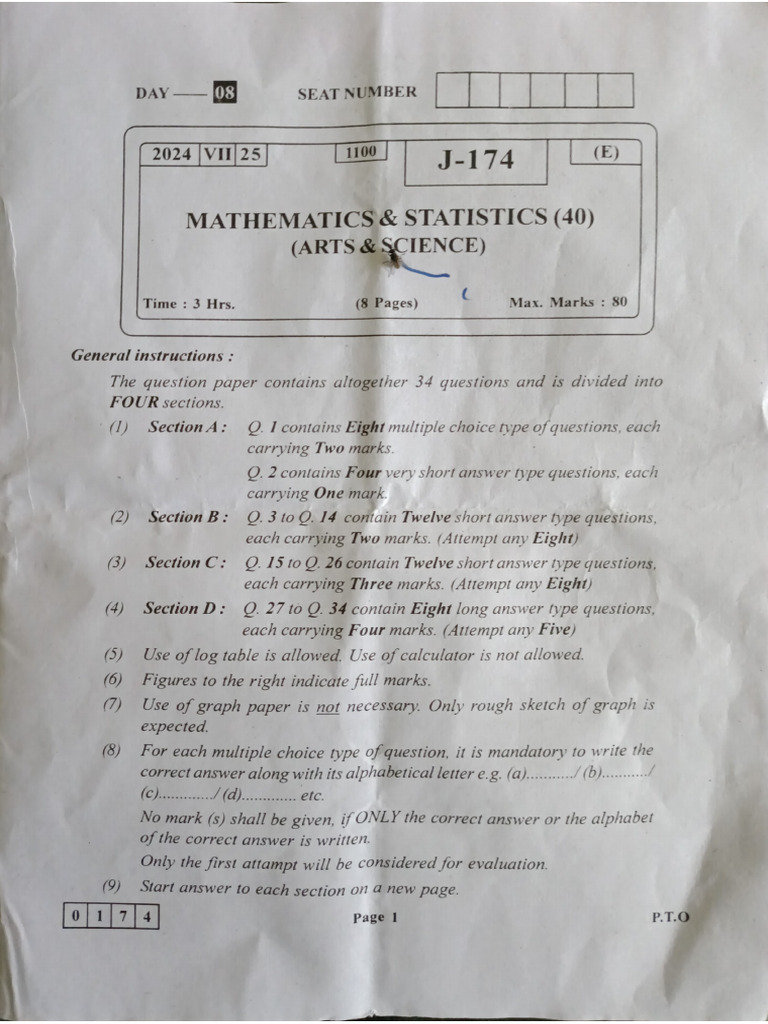 DAY — 08 SEAT NUMBER

2024 VII 25 1100 J-174 (E)

MATHEMATICS & STATISTICS (40)
(ARTS & SCIENCE)

Time : 3 Hrs. (8 Pages) Max. Marks : 80

General instructions :

The question paper contains altogether 34 questions and is divided into FOUR sections.

(1) Section A : Q. 1 contains Eight multiple choice type of questions, each carrying Two marks.

Q. 2 contains Four very short answer type questions, each carrying One mark.

(2) Section B : Q. 3 to Q. 14 contain Twelve short answer type questions, each carrying Two marks. (Attempt any Eight)

(3) Section C : Q. 15 to Q. 26 contain Twelve short answer type questions, each carrying Three marks. (Attempt any Eight)

(4) Section D : Q. 27 to Q. 34 contain Eight long answer type questions, each carrying Four marks. (Attempt any Five)

(5) Use of log table is allowed. Use of calculator is not allowed.

(6) Figures to the right indicate full marks.

(7) Use of graph paper is not necessary. Only rough sketch of graph is expected.

(8) For each multiple choice type of question, it is mandatory to write the correct answer along with its alphabetical letter e.g. (a)........../ (b)........../ (c)............/ (d)............ etc.

No mark (s) shall be given, if ONLY the correct answer or the alphabet of the correct answer is written.

Only the first attampt will be considered for evaluation.

(9) Start answer to each section on a new page.

0 1 7 4 Page 1 P.T.O